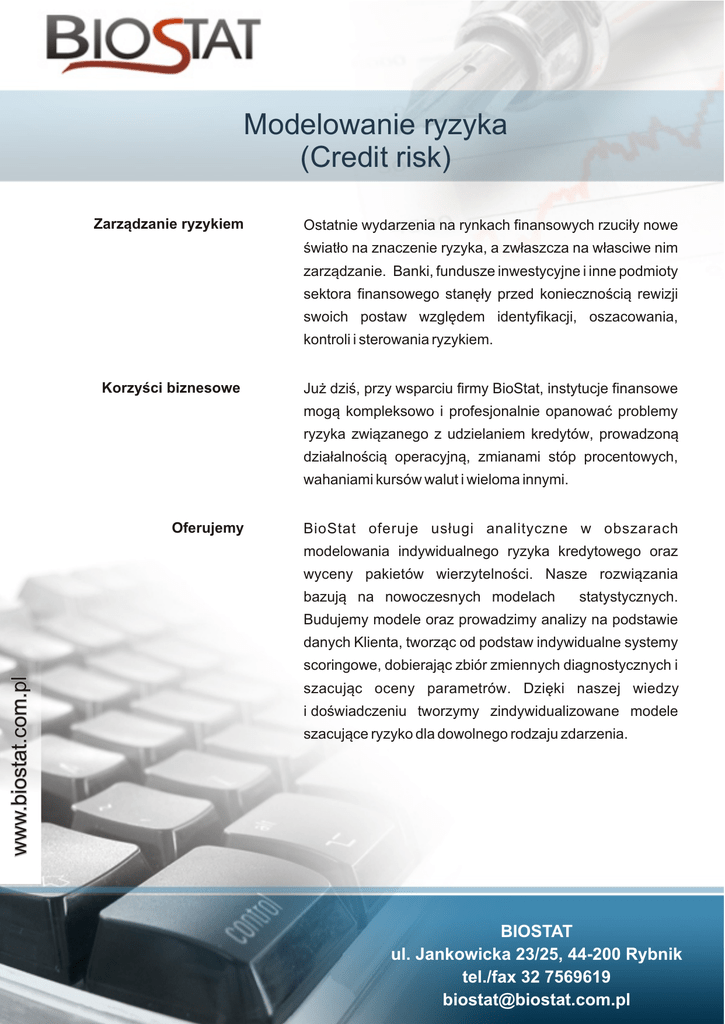 BIOSTAT

Modelowanie ryzyka
(Credit risk)

Zarządzanie ryzykiem

Ostatnie wydarzenia na rynkach finansowych rzuciły nowe światło na znaczenie ryzyka, a zwłaszcza na własciwe nim zarządzanie. Banki, fundusze inwestycyjne i inne podmioty sektora finansowego stanęły przed koniecznością rewizji swoich postaw względem identyfikacji, oszacowania, kontroli i sterowania ryzykiem.

Korzyści biznesowe

Już dziś, przy wsparciu firmy BioStat, instytucje finansowe mogą kompleksowo i profesjonalnie opanować problemy ryzyka związanego z udzielaniem kredytów, prowadzoną działalnością operacyjną, zmianami stóp procentowych, wahaniami kursów walut i wieloma innymi.

Oferujemy

BioStat oferuje usługi analityczne w obszarach modelowania indywidualnego ryzyka kredytowego oraz wyceny pakietów wierzytelności. Nasze rozwiązania bazują na nowoczesnych modelach statystycznych. Budujemy modele oraz prowadzimy analizy na podstawie danych Klienta, tworząc od podstaw indywidualne systemy scoringowe, dobierając zbiór zmiennych diagnostycznych i szacując oceny parametrów. Dzięki naszej wiedzy i doświadczeniu tworzymy zindywidualizowane modele szacujące ryzyko dla dowolnego rodzaju zdarzenia.

www.biostat.com.pl

control

BIOSTAT
ul. Jankowicka 23/25, 44-200 Rybnik
tel./fax 32 7569619
biostat@biostat.com.pl